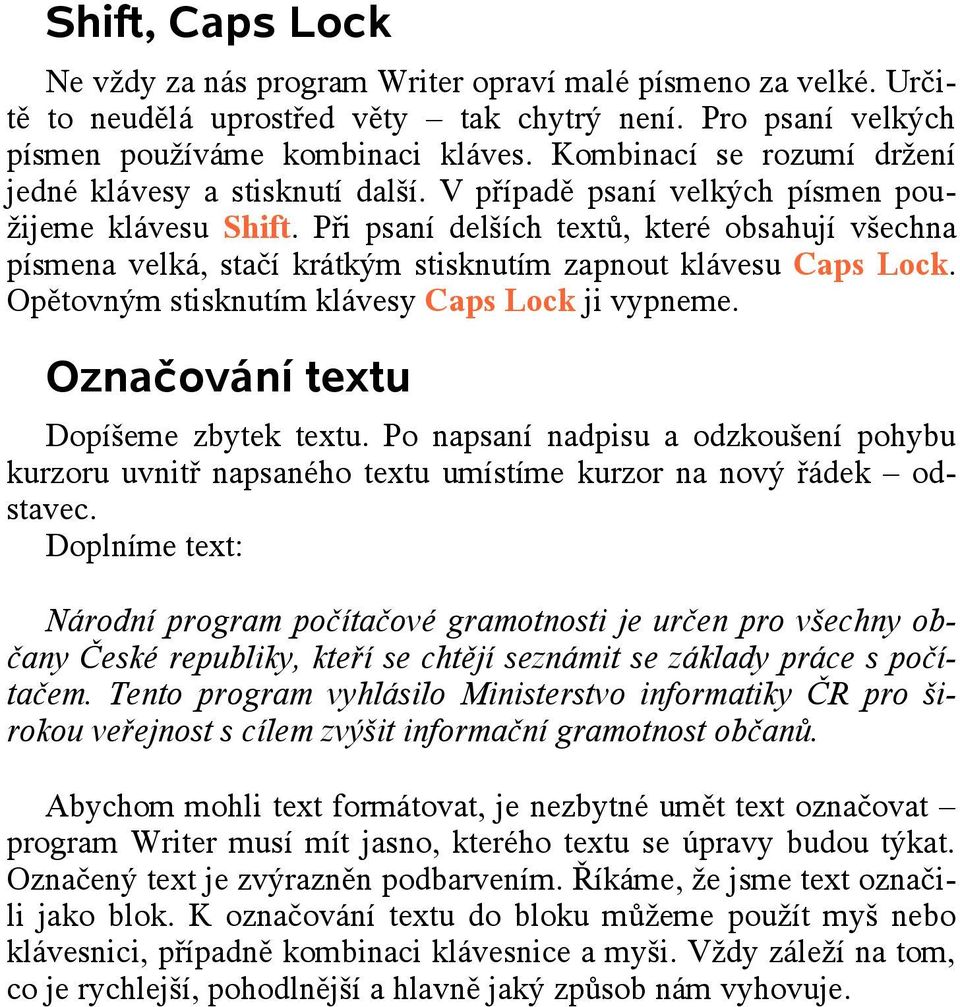 Shift, Caps Lock

Ne vždy za nás program Writer opraví malé písmeno za velké. Určitě to neudělá uprostřed věty – tak chytrý není. Pro psaní velkých písmen používáme kombinaci kláves. Kombinací se rozumí držení jedné klávesy a stisknutí další. V případě psaní velkých písmen použijeme klávesu Shift. Při psaní delších textů, které obsahují všechna písmena velká, stačí krátkým stisknutím zapnout klávesu Caps Lock. Opětovným stisknutím klávesy Caps Lock ji vypneme.

Označování textu

Dopíšeme zbytek textu. Po napsaní nadpisu a odzkoušení pohybu kurzoru uvnitř napsaného textu umístíme kurzor na nový řádek – odstavec.
Doplníme text:

Národní program počítačové gramotnosti je určen pro všechny občany České republiky, kteří se chtějí seznámit se základy práce s počítačem. Tento program vyhlásilo Ministerstvo informatiky ČR pro širokou veřejnost s cílem zvýšit informační gramotnost občanů.

Abychom mohli text formátovat, je nezbytné umět text označovat – program Writer musí mít jasno, kterého textu se úpravy budou týkat. Označený text je zvýrazněn podbarvením. Říkáme, že jsme text označili jako blok. K označování textu do bloku můžeme použít myš nebo klávesnici, případně kombinaci klávesnice a myši. Vždy záleží na tom, co je rychlejší, pohodlnější a hlavně jaký způsob nám vyhovuje.